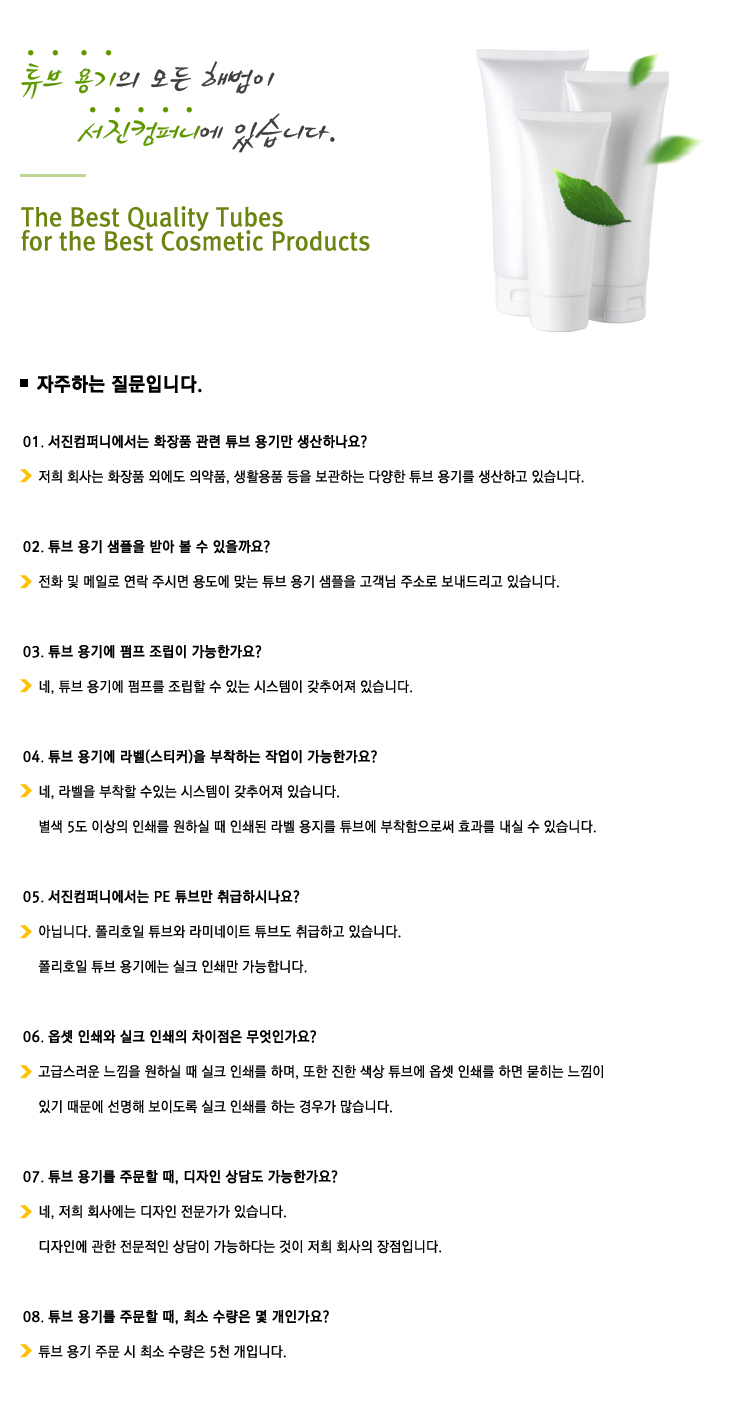 튜브 용기의 모든 해법이
서진컴퍼니에 있습니다.

The Best Quality Tubes
for the Best Cosmetic Products

자주하는 질문입니다.

01. 서진컴퍼니에서는 화장품 관련 튜브 용기만 생산하나요?

저희 회사는 화장품 외에도 의약품, 생활용품 등을 보관하는 다양한 튜브 용기를 생산하고 있습니다.

02. 튜브 용기 샘플을 받아 볼 수 있을까요?

전화 및 메일로 연락 주시면 용도에 맞는 튜브 용기 샘플을 고객님 주소로 보내드리고 있습니다.

03. 튜브 용기에 펌프 조립이 가능한가요?

네, 튜브 용기에 펌프를 조립할 수 있는 시스템이 갖추어져 있습니다.

04. 튜브 용기에 라벨(스티커)을 부착하는 작업이 가능한가요?

네, 라벨을 부착할 수있는 시스템이 갖추어져 있습니다.

별색 5도 이상의 인쇄를 원하실 때 인쇄된 라벨 용지를 튜브에 부착함으로써 효과를 내실 수 있습니다.

05. 서진컴퍼니에서는 PE 튜브만 취급하시나요?

아닙니다. 폴리호일 튜브와 라미네이트 튜브도 취급하고 있습니다.

폴리호일 튜브 용기에는 실크 인쇄만 가능합니다.

06. 옵셋 인쇄와 실크 인쇄의 차이점은 무엇인가요?

고급스러운 느낌을 원하실 때 실크 인쇄를 하며, 또한 진한 색상 튜브에 옵셋 인쇄를 하면 묻히는 느낌이 있기 때문에 선명해 보이도록 실크 인쇄를 하는 경우가 많습니다.

07. 튜브 용기를 주문할 때, 디자인 상담도 가능한가요?

네, 저희 회사에는 디자인 전문가가 있습니다.

디자인에 관한 전문적인 상담이 가능하다는 것이 저희 회사의 장점입니다.

08. 튜브 용기를 주문할 때, 최소 수량은 몇 개인가요?

튜브 용기 주문 시 최소 수량은 5천 개입니다.